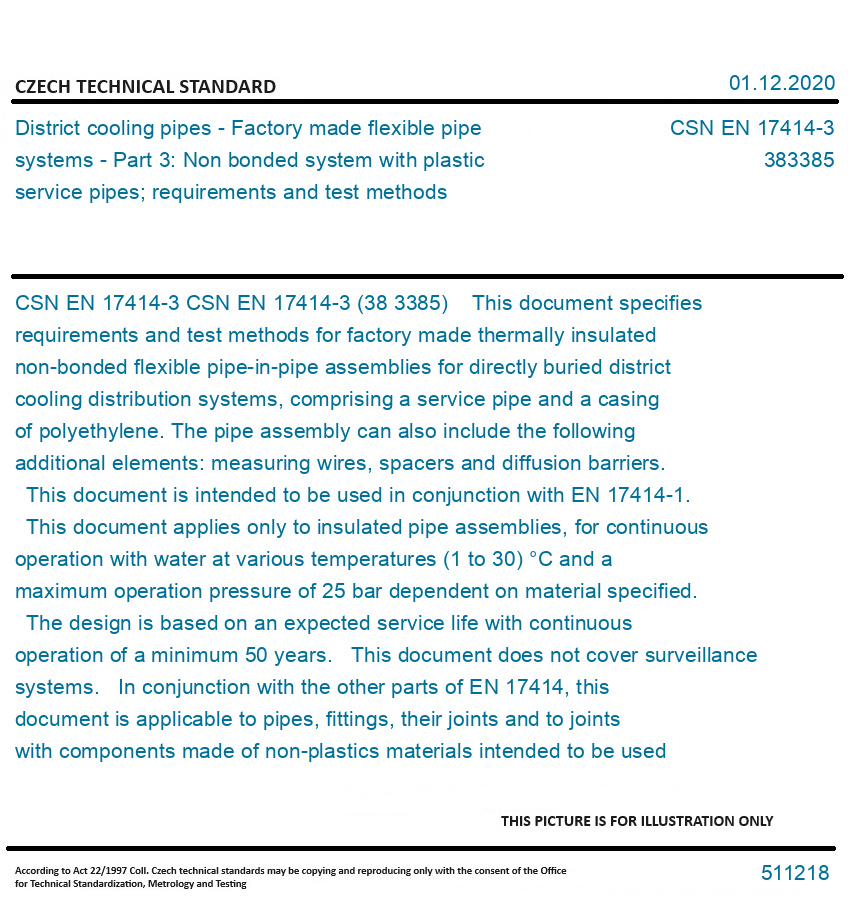 CZECH TECHNICAL STANDARD

01.12.2020

District cooling pipes - Factory made flexible pipe systems - Part 3: Non bonded system with plastic service pipes; requirements and test methods

CSN EN 17414-3
383385

CSN EN 17414-3 CSN EN 17414-3 (38 3385) This document specifies requirements and test methods for factory made thermally insulated non-bonded flexible pipe-in-pipe assemblies for directly buried district cooling distribution systems, comprising a service pipe and a casing of polyethylene. The pipe assembly can also include the following additional elements: measuring wires, spacers and diffusion barriers.
This document is intended to be used in conjunction with EN 17414-1.
This document applies only to insulated pipe assemblies, for continuous operation with water at various temperatures (1 to 30) °C and a maximum operation pressure of 25 bar dependent on material specified.
The design is based on an expected service life with continuous operation of a minimum 50 years. This document does not cover surveillance systems. In conjunction with the other parts of EN 17414, this document is applicable to pipes, fittings, their joints and to joints with components made of non-plastics materials intended to be used

THIS PICTURE IS FOR ILLUSTRATION ONLY

According to Act 22/1997 Coll. Czech technical standards may be copying and reproducing only with the consent of the Office for Technical Standardization, Metrology and Testing

511218